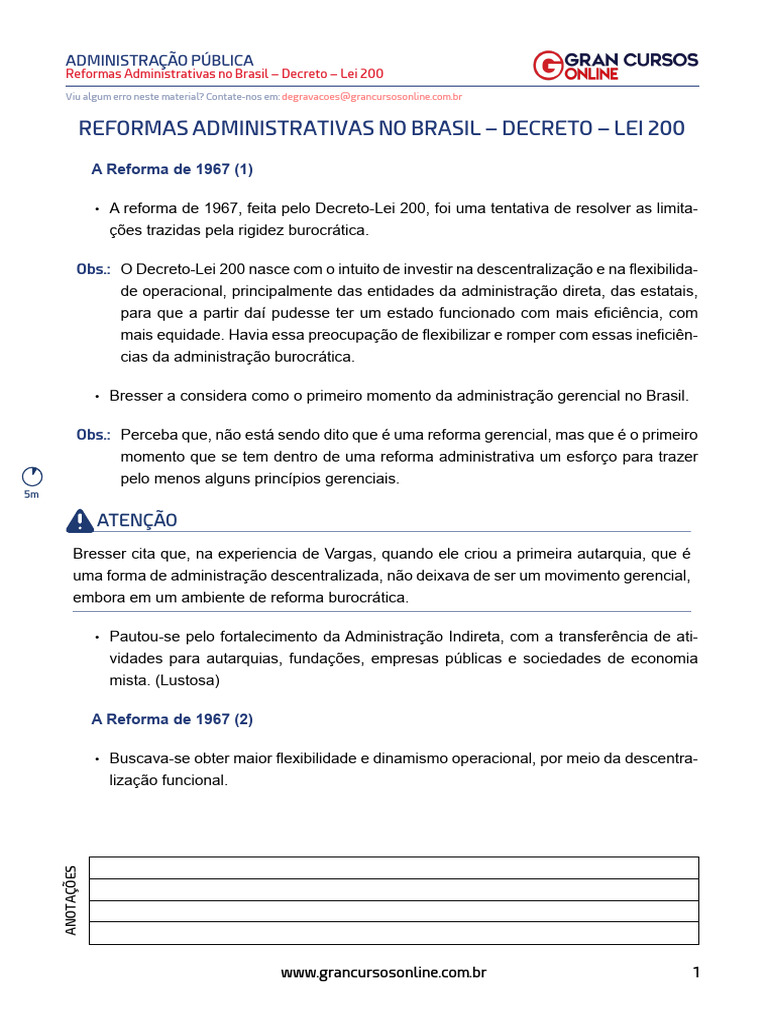 ADMINISTRAÇÃO PÚBLICA
Reformas Administrativas no Brasil – Decreto – Lei 200

GRAN CURSOS ONLINE

Viu algum erro neste material? Contate-nos em: degravacoes@grancursosonline.com.br

REFORMAS ADMINISTRATIVAS NO BRASIL – DECRETO – LEI 200

A Reforma de 1967 (1)

• A reforma de 1967, feita pelo Decreto-Lei 200, foi uma tentativa de resolver as limitações trazidas pela rigidez burocrática.

Obs.: O Decreto-Lei 200 nasce com o intuito de investir na descentralização e na flexibilidade operacional, principalmente das entidades da administração direta, das estatais, para que a partir daí pudesse ter um estado funcionado com mais eficiência, com mais equidade. Havia essa preocupação de flexibilizar e romper com essas ineficiências da administração burocrática.

• Bresser a considera como o primeiro momento da administração gerencial no Brasil.

Obs.: Perceba que, não está sendo dito que é uma reforma gerencial, mas que é o primeiro momento que se tem dentro de uma reforma administrativa um esforço para trazer pelo menos alguns princípios gerenciais.

5m

ATENÇÃO

Bresser cita que, na experiencia de Vargas, quando ele criou a primeira autarquia, que é uma forma de administração descentralizada, não deixava de ser um movimento gerencial, embora em um ambiente de reforma burocrática.

• Pautou-se pelo fortalecimento da Administração Indireta, com a transferência de atividades para autarquias, fundações, empresas públicas e sociedades de economia mista. (Lustosa)

A Reforma de 1967 (2)

• Buscava-se obter maior flexibilidade e dinamismo operacional, por meio da descentralização funcional.

ANOTAÇÕES

www.grancursosonline.com.br

1